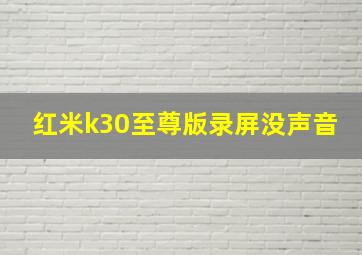 红米k30至尊版录屏没声音